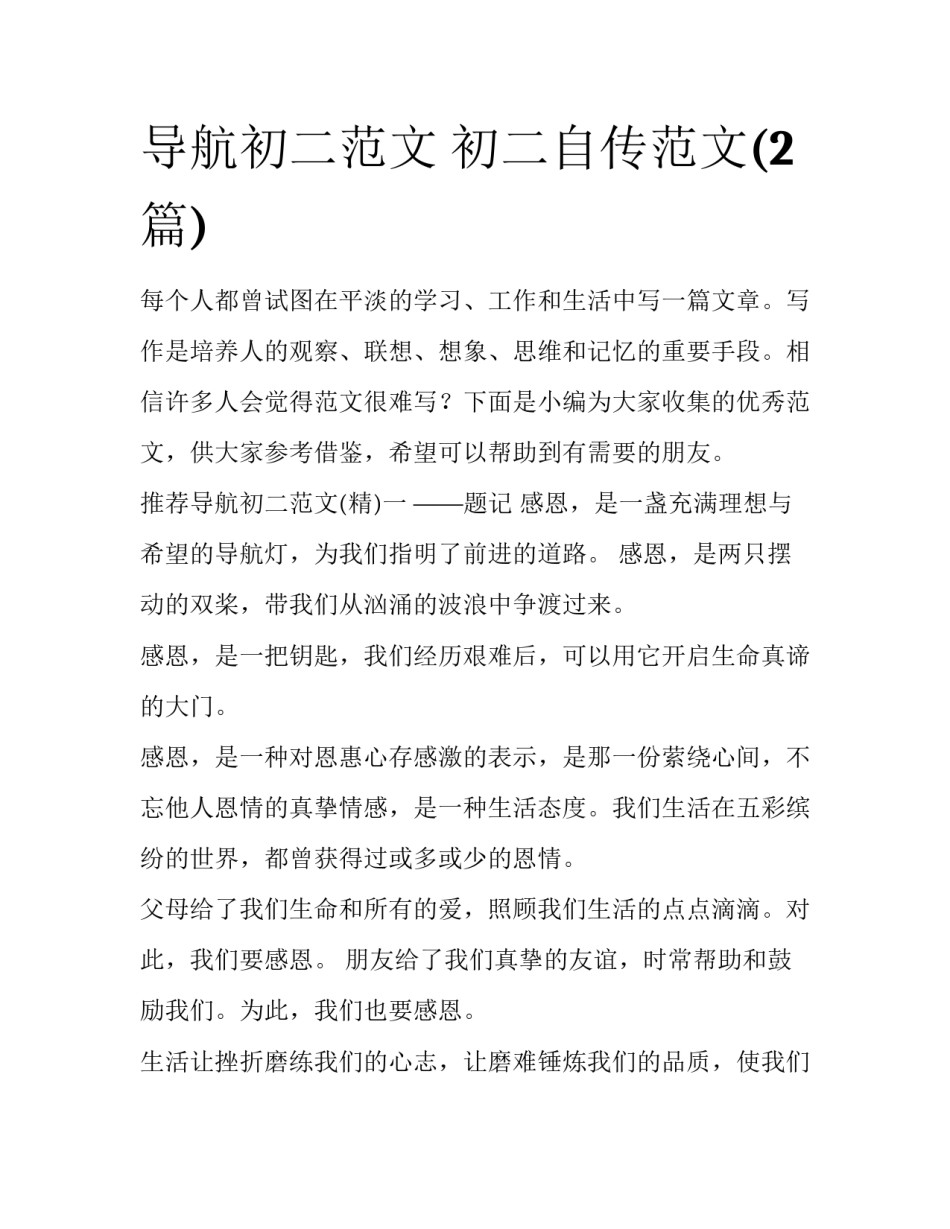 导航初二范文 初二自传范文(2篇)

每个人都曾试图在平淡的学习、工作和生活中写一篇文章。写作是培养人的观察、联想、想象、思维和记忆的重要手段。相信许多人会觉得范文很难写？下面是小编为大家收集的优秀范文，供大家参考借鉴，希望可以帮助到有需要的朋友。

推荐导航初二范文(精)一 ——题记 感恩，是一盏充满理想与希望的导航灯，为我们指明了前进的道路。 感恩，是两只摆动的双桨，带我们从汹涌的波浪中争渡过来。

感恩，是一把钥匙，我们经历艰难后，可以用它开启生命真谛的大门。

感恩，是一种对恩惠心存感激的表示，是那一份萦绕心间，不忘他人恩情的真挚情感，是一种生活态度。我们生活在五彩缤纷的世界，都曾获得过或多或少的恩情。

父母给了我们生命和所有的爱，照顾我们生活的点点滴滴。对此，我们要感恩。 朋友给了我们真挚的友谊，时常帮助和鼓励我们。为此，我们也要感恩。

生活让挫折磨练我们的心志，让磨难锤炼我们的品质，使我们